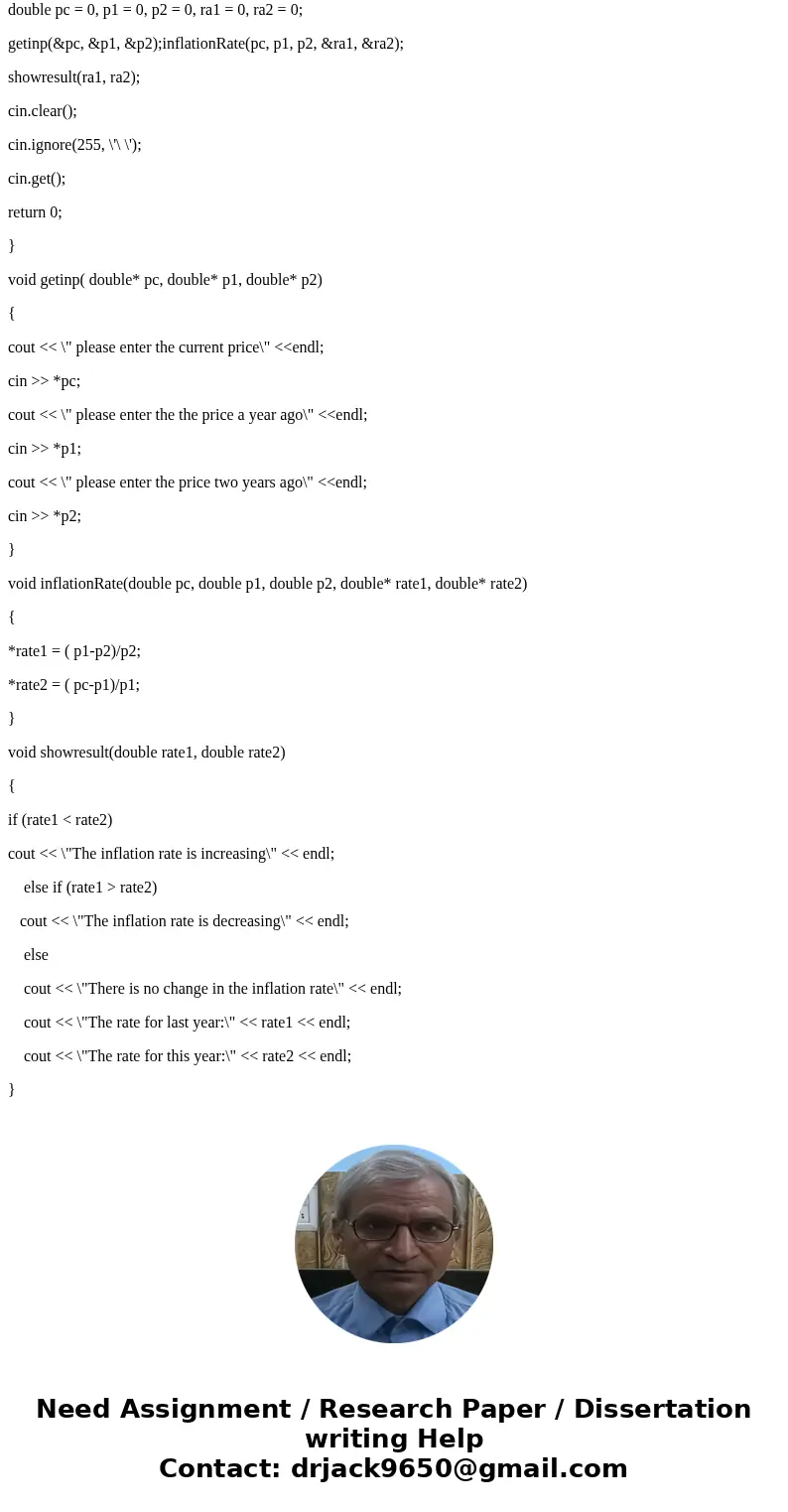 double pc = 0, p1 = 0, p2 = 0, ra1 = 0, ra2 = 0;

getinp(&pc, &p1, &p2);inflationRate(pc, p1, p2, &ra1, &ra2);

showresult(ra1, ra2);

cin.clear();

cin.ignore(255, \'\ \');

cin.get();

return 0;

}

void getinp( double* pc, double* p1, double* p2)

{

cout << \" please enter the current price\" <<endl;

cin >> *pc;

cout << \" please enter the the price a year ago\" <<endl;

cin >> *p1;

cout << \" please enter the price two years ago\" <<endl;

cin >> *p2;

}

void inflationRate(double pc, double p1, double p2, double* rate1, double* rate2)

{

*rate1 = ( p1-p2)/p2;

*rate2 = ( pc-p1)/p1;

}

void showresult(double rate1, double rate2)

{

if (rate1 < rate2)

cout << \"The inflation rate is increasing\" << endl;

else if (rate1 > rate2)

cout << \"The inflation rate is decreasing\" << endl;

else

cout << \"There is no change in the inflation rate\" << endl;

cout << \"The rate for last year:\" << rate1 << endl;

cout << \"The rate for this year:\" << rate2 << endl;

}

Need Assignment / Research Paper / Dissertation writing Help
Contact: drjack9650@gmail.com